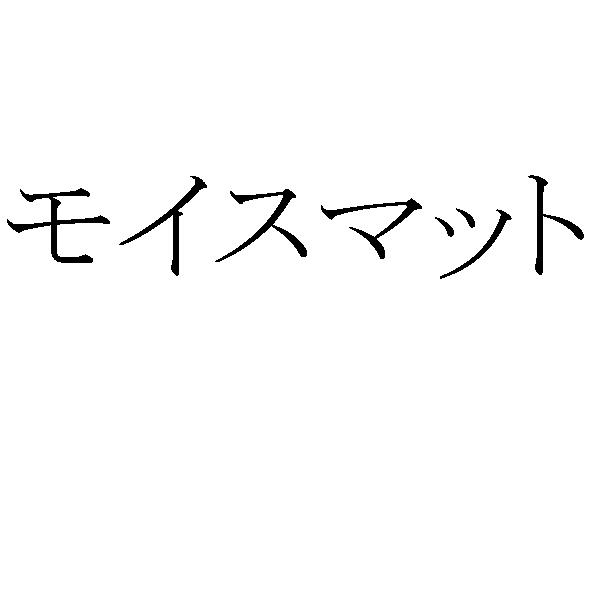 モイスマット